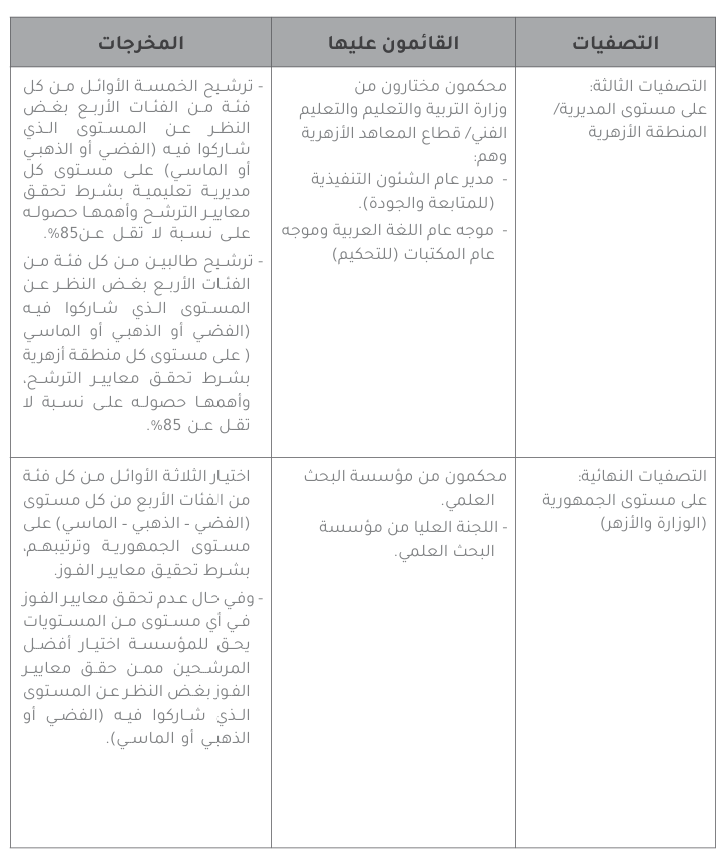 | التصفيات | القائمون عليها | المخرجات |
|---|---|---|
| التصفيات الثالثة: على مستوى المديرية/ المنطقة الأزهرية | محكمون مختارون من وزارة التربية والتعليم والتعليم الفني/ قطاع المعاهد الأزهرية وهم: - مدير عام الشئون التنفيذية (للمتابعة والجودة). - موجه عام اللغة العربية وموجه عام المكتبات (للتحكيم) | - ترشيح الخمسة الأوائل من كل فئة من الفئات الأربع بغض النظر عن المستوى الذي شاركوا فيه (الفضي أو الذهبي أو الماسي) على مستوى كل مديرية تعليمية بشرط تحقق معايير الترشح وأهمها حصوله على نسبة لا تقل عن85%. - ترشيح طالبين من كل فئة من الفئات الأربع بغض النظر عن المستوى الذي شاركوا فيه (الفضي أو الذهبي أو الماسي ( على مستوى كل منطقة أزهرية بشرط تحقق معايير الترشح، وأهمها حصوله على نسبة لا تقل عن 85%. |
| التصفيات النهائية: على مستوى الجمهورية (الوزارة والأزهر) | محكمون من مؤسسة البحث العلمي. - اللجنة العليا من مؤسسة البحث العلمي. | اختيار الثلاثة الأوائل من كل فئة من الفئات الأربع من كل مستوى (الفضي - الذهبي - الماسي) على مستوى الجمهورية وترتيبهم، بشرط تحقيق معايير الفوز. - وفي حال عدم تحقق معايير الفوز في أي مستوى من المستويات يحق للمؤسسة اختيار أفضل المرشحين ممن حقق معايير الفوز بغض النظر عن المستوى الذي شاركوا فيه (الفضي أو الذهبي أو الماسي). |